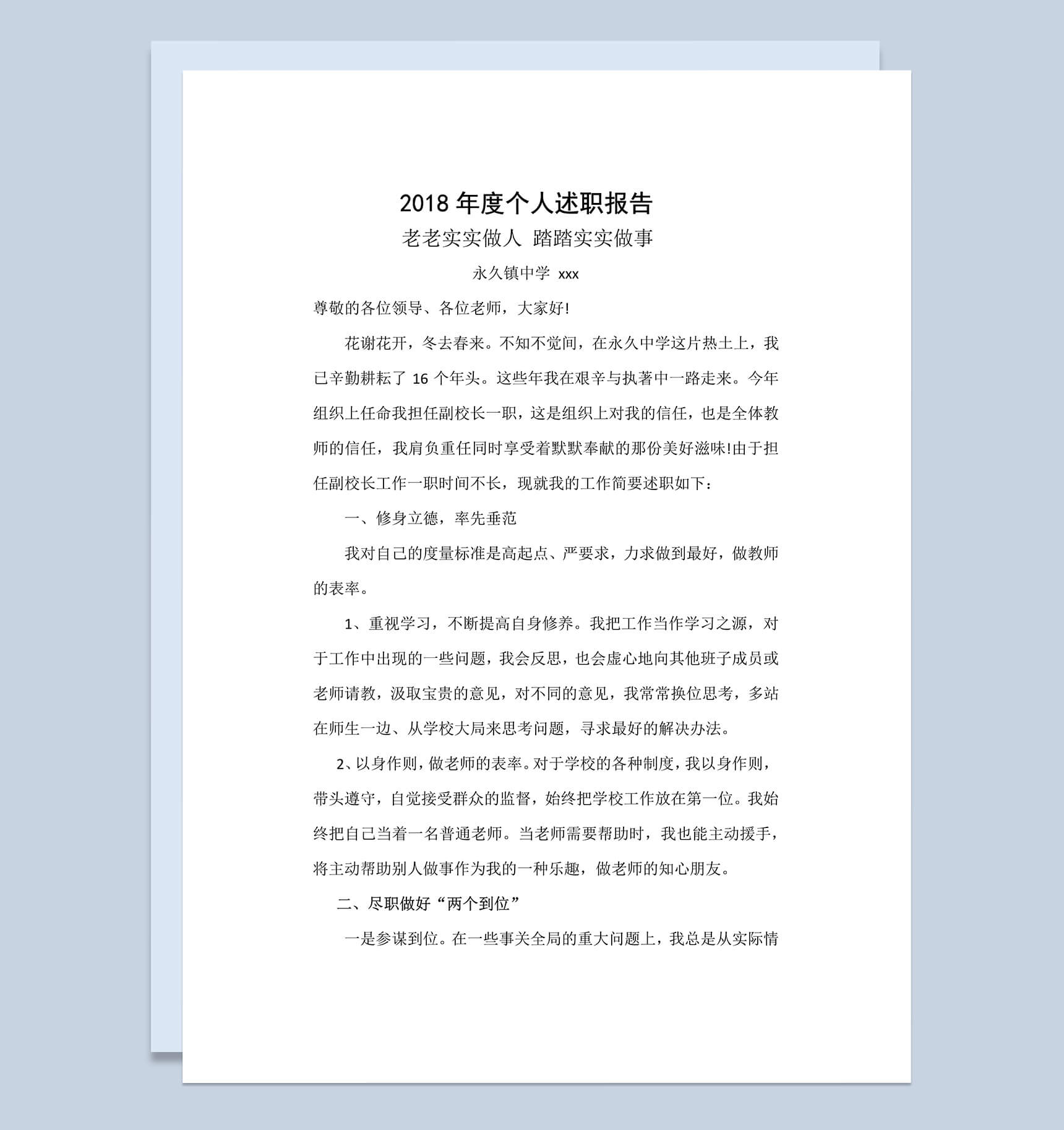 2018 年度个人述职报告

老老实实做人 踏踏实实做事

永久镇中学 xxx

尊敬的各位领导、各位老师，大家好!

花谢花开，冬去春来。不知不觉间，在永久中学这片热土上，我已辛勤耕耘了 16 个年头。这些年我在艰辛与执著中一路走来。今年组织上任命我担任副校长一职，这是组织上对我的信任，也是全体教师的信任，我肩负重任同时享受着默默奉献的那份美好滋味!由于担任副校长工作一职时间不长，现就我的工作简要述职如下：

一、修身立德，率先垂范

我对自己的度量标准是高起点、严要求，力求做到最好，做教师的表率。

1、重视学习，不断提高自身修养。我把工作当作学习之源，对于工作中出现的一些问题，我会反思，也会虚心地向其他班子成员或老师请教，汲取宝贵的意见，对不同的意见，我常常换位思考，多站在师生一边、从学校大局来思考问题，寻求最好的解决办法。

2、以身作则，做老师的表率。对于学校的各种制度，我以身作则，带头遵守，自觉接受群众的监督，始终把学校工作放在第一位。我始终把自己当着一名普通老师。当老师需要帮助时，我也能主动援手，将主动帮助别人做事作为我的一种乐趣，做老师的知心朋友。

二、尽职做好“两个到位”

一是参谋到位。在一些事关全局的重大问题上，我总是从实际情